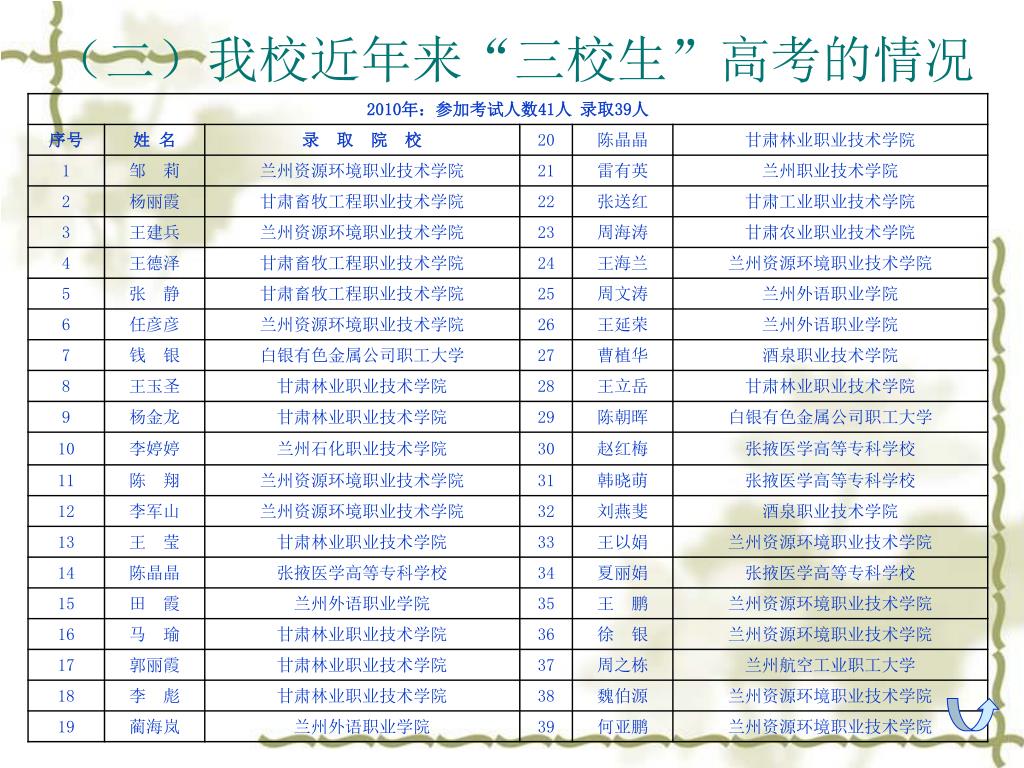 （二）我校近年来“三校生”高考的情况

2010年：参加考试人数41人 录取39人

| 序号 | 姓 名 | 录 取 院 校 | 20 | 陈晶晶 | 甘肃林业职业技术学院 |
|---|---|---|---|---|---|
| 1 | 邹 莉 | 兰州资源环境职业技术学院 | 21 | 雷有英 | 兰州职业技术学院 |
| 2 | 杨丽霞 | 甘肃畜牧工程职业技术学院 | 22 | 张送红 | 甘肃工业职业技术学院 |
| 3 | 王建兵 | 兰州资源环境职业技术学院 | 23 | 周海涛 | 甘肃农业职业技术学院 |
| 4 | 王德泽 | 甘肃畜牧工程职业技术学院 | 24 | 王海兰 | 兰州资源环境职业技术学院 |
| 5 | 张 静 | 甘肃畜牧工程职业技术学院 | 25 | 周文涛 | 兰州外语职业学院 |
| 6 | 任彦彦 | 兰州资源环境职业技术学院 | 26 | 王延荣 | 兰州外语职业学院 |
| 7 | 钱 银 | 白银有色金属公司职工大学 | 27 | 曹植华 | 酒泉职业技术学院 |
| 8 | 王玉圣 | 甘肃林业职业技术学院 | 28 | 王立岳 | 甘肃林业职业技术学院 |
| 9 | 杨金龙 | 甘肃林业职业技术学院 | 29 | 陈朝晖 | 白银有色金属公司职工大学 |
| 10 | 李婷婷 | 兰州石化职业技术学院 | 30 | 赵红梅 | 张掖医学高等专科学校 |
| 11 | 陈 翔 | 兰州资源环境职业技术学院 | 31 | 韩晓萌 | 张掖医学高等专科学校 |
| 12 | 李军山 | 兰州资源环境职业技术学院 | 32 | 刘燕斐 | 酒泉职业技术学院 |
| 13 | 王 莹 | 甘肃林业职业技术学院 | 33 | 王以娟 | 兰州资源环境职业技术学院 |
| 14 | 陈晶晶 | 张掖医学高等专科学校 | 34 | 夏丽娟 | 张掖医学高等专科学校 |
| 15 | 田 霞 | 兰州外语职业学院 | 35 | 王 鹏 | 兰州资源环境职业技术学院 |
| 16 | 马 瑜 | 甘肃林业职业技术学院 | 36 | 徐 银 | 兰州资源环境职业技术学院 |
| 17 | 郭丽霞 | 甘肃林业职业技术学院 | 37 | 周之栋 | 兰州航空工业职工大学 |
| 18 | 李 彪 | 甘肃林业职业技术学院 | 38 | 魏伯源 | 兰州资源环境职业技术学院 |
| 19 | 蔺海岚 | 兰州外语职业学院 | 39 | 何亚鹏 | 兰州资源环境职业技术学院 |